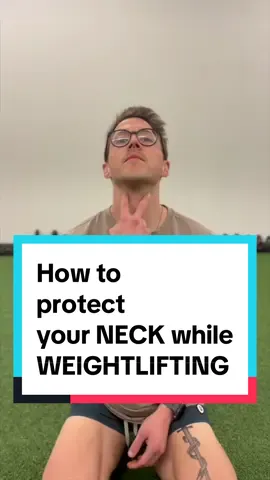 How to protect your NECK while WEIGHTLIFTING